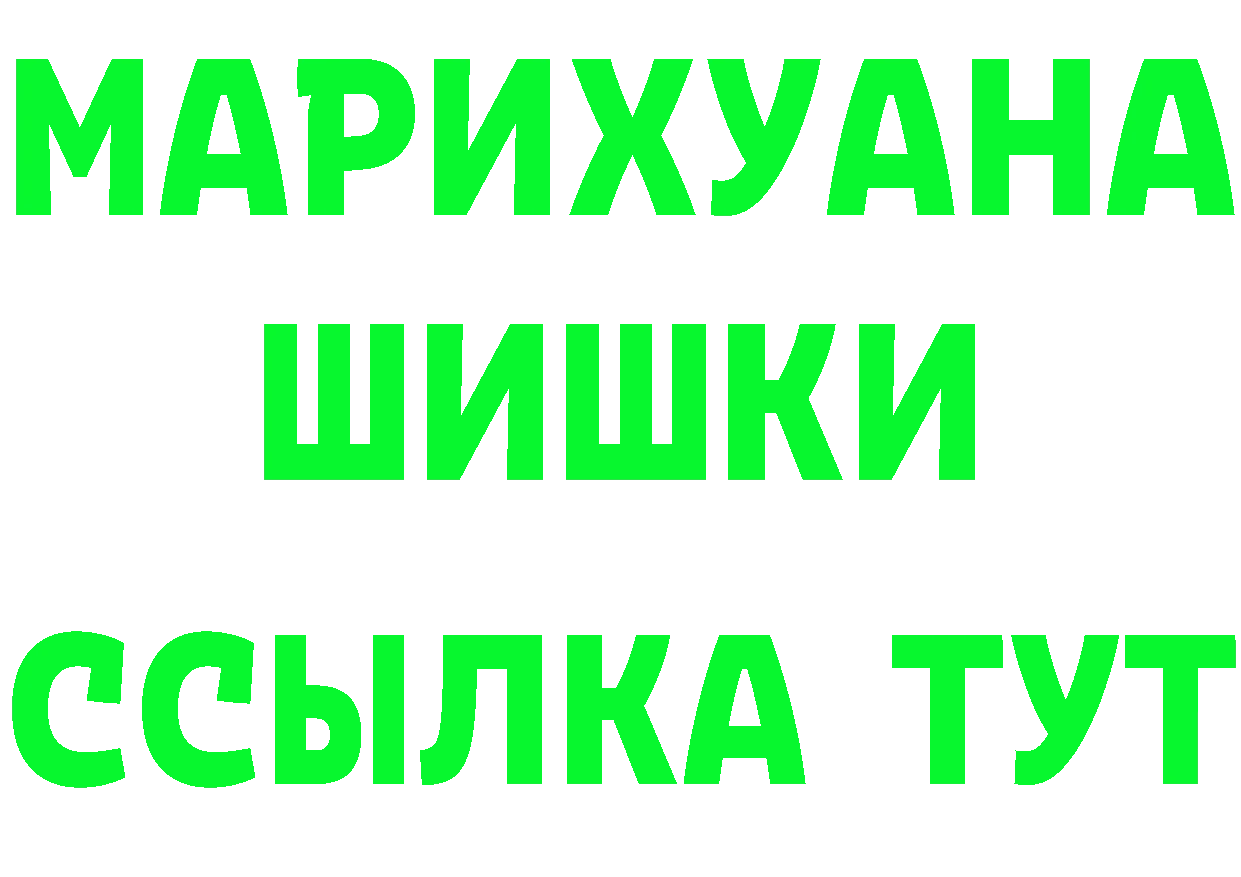 МАРИХУАНА
ШИШКИ
ССЫЛКА ТУТ